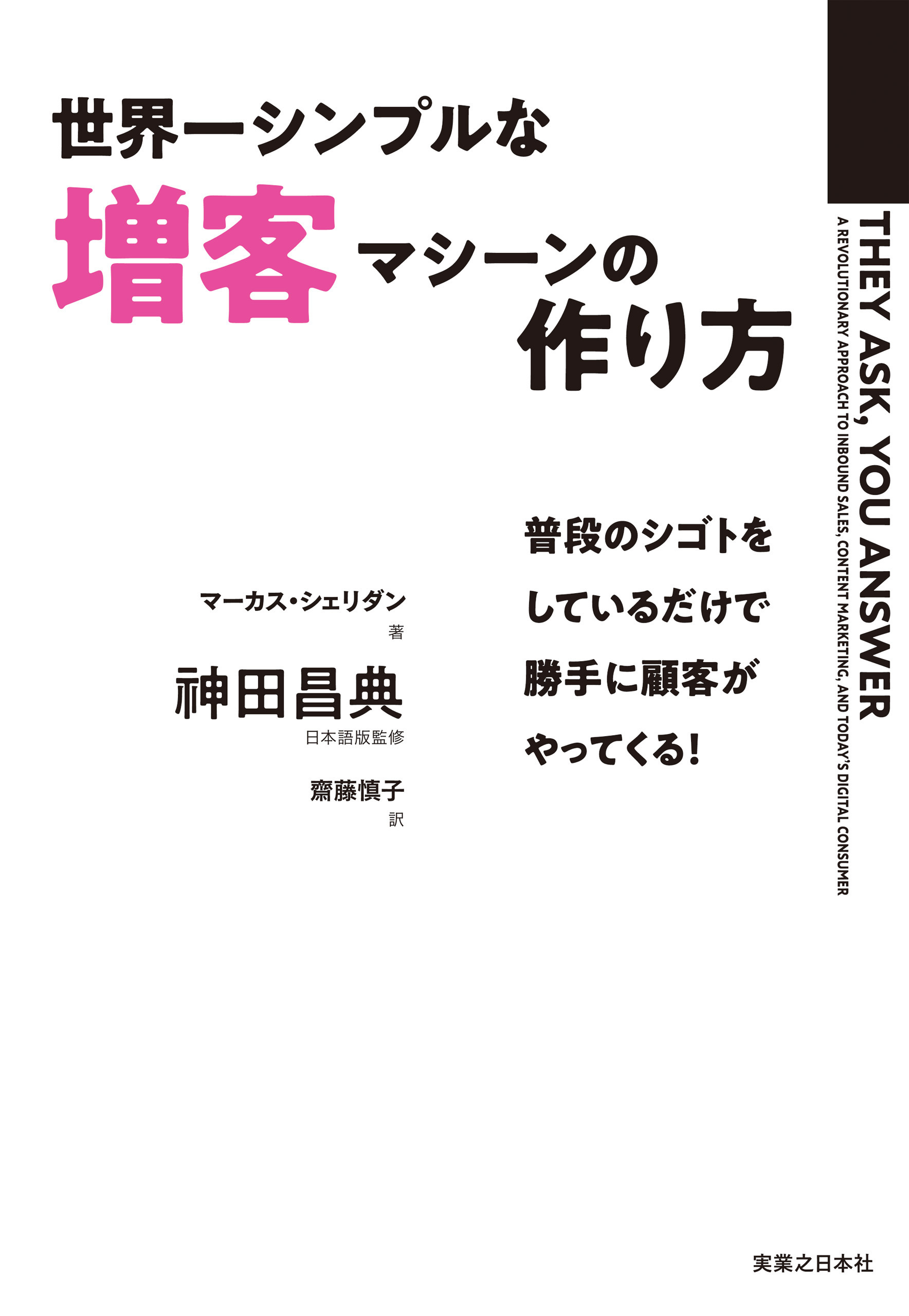 世界一シンプルな
増客マシーンの
作り方

THEY ASK, YOU ANSWER
A REVOLUTIONARY APPROACH TO INBOUND SALES, CONTENT MARKETING, AND TODAY'S DIGITAL CONSUMER

普段のシゴトを
しているだけで
勝手に顧客が
やってくる!

マーカス・シェリダン
著
神田昌典
日本語版監修
齋藤慎子
訳

実業之日本社